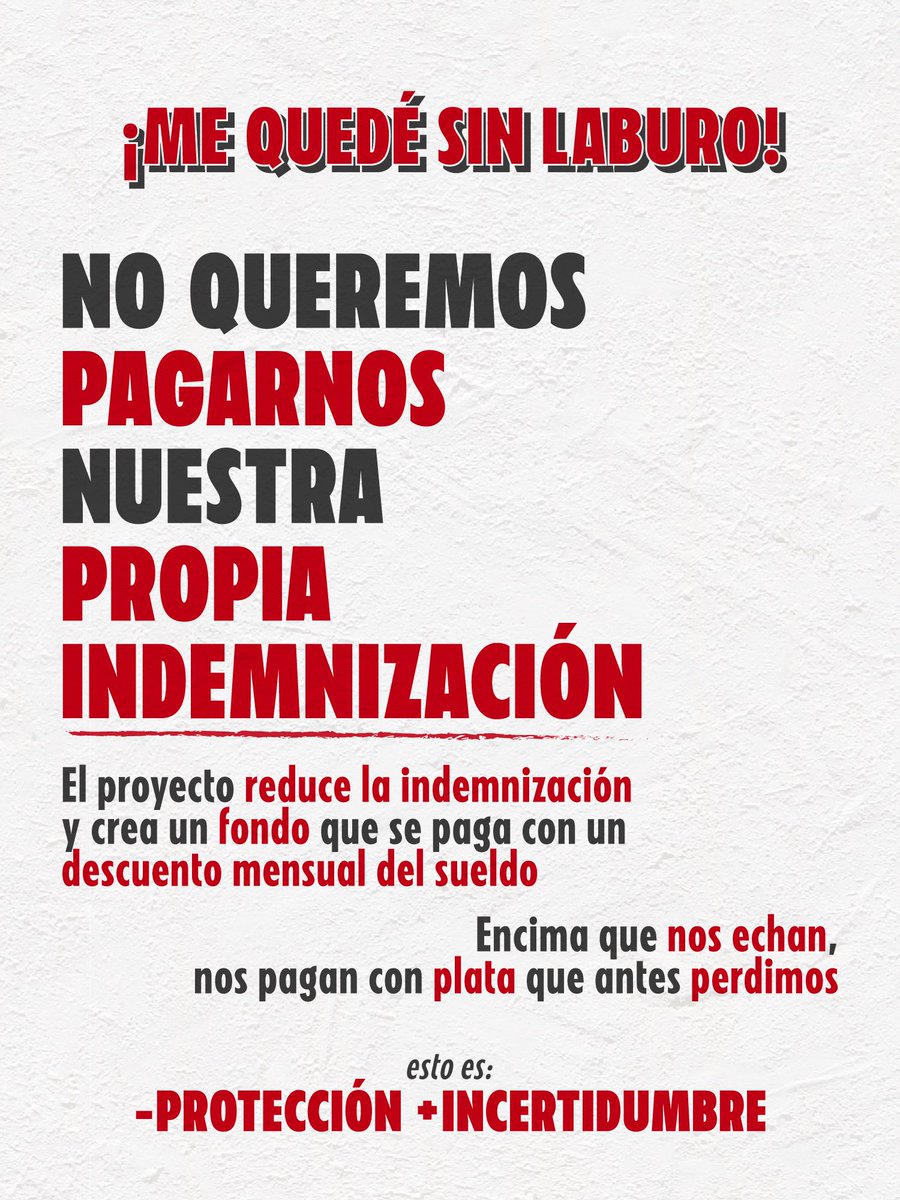 ¡ME QUEDÉ SIN LABURO!

NO QUEREMOS PAGARNOS NUESTRA PROPIA INDEMNIZACIÓN

El proyecto reduce la indemnización y crea un fondo que se paga con un descuento mensual del sueldo

Encima que nos echan, nos pagan con plata que antes perdimos

esto es:
-PROTECCIÓN +INCERTIDUMBRE